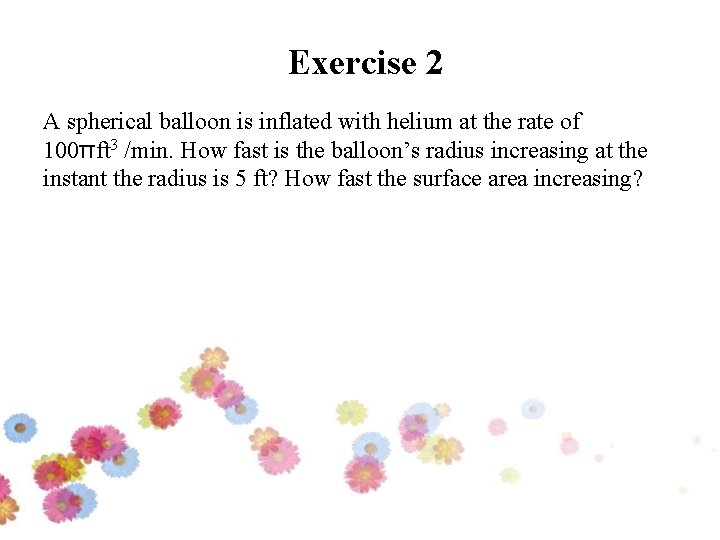 Exercise 2

A spherical balloon is inflated with helium at the rate of $100\pi ft^3$ /min. How fast is the balloon's radius increasing at the instant the radius is 5 ft? How fast the surface area increasing?